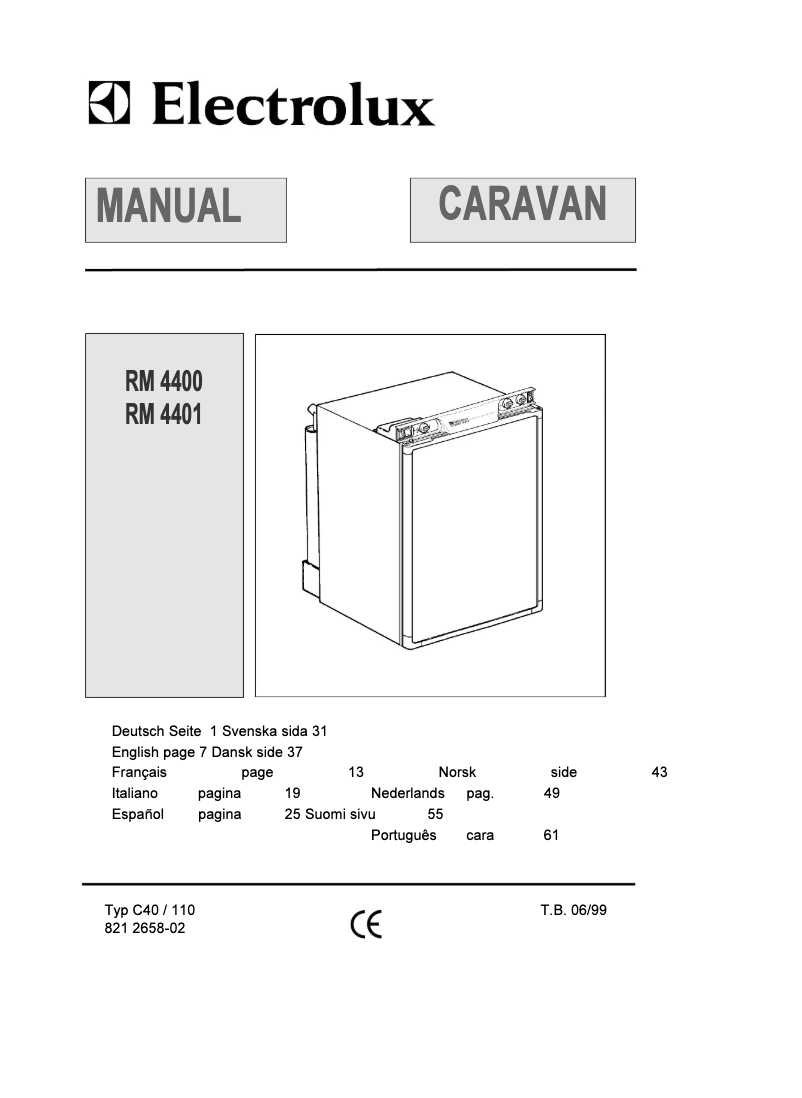 Electrolux

MANUAL

CARAVAN

RM 4400
RM 4401

Deutsch Seite 1 Svenska sida 31
English page 7 Dansk side 37
Français page 13 Norsk side 43
Italiano pagina 19 Nederlands pag. 49
Español pagina 25 Suomi sivu 55
Português cara 61

Typ C40 / 110
821 2658-02

CE

T.B. 06/99